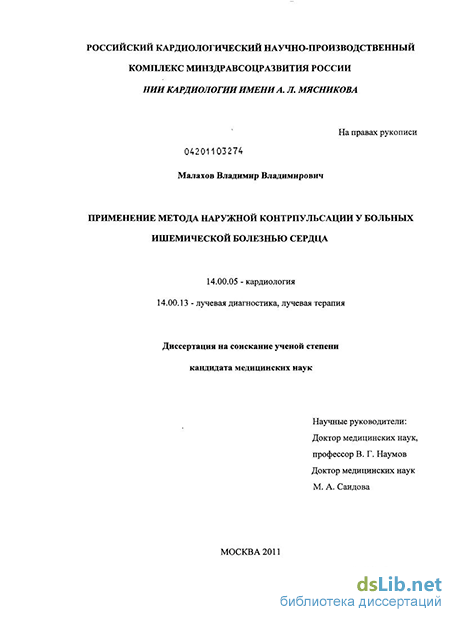 РОССИЙСКИЙ КАРДИОЛОГИЧЕСКИЙ НАУЧНО-ПРОИЗВОДСТВЕННЫЙ КОМПЛЕКС МИНЗДРАВСОЦРАЗВИТИЯ РОССИИ

НИИ КАРДИОЛОГИИ ИМЕНИ А. Л. МЯСНИКОВА

На правах рукописи

04201103274

Малахов Владимир Владимирович

ПРИМЕНЕНИЕ МЕТОДА НАРУЖНОЙ КОНТРПУЛЬСАЦИИ У БОЛЬНЫХ ИШЕМИЧЕСКОЙ БОЛЕЗНЬЮ СЕРДЦА

14.00.05 - кардиология

14.00.13 - лучевая диагностика, лучевая терапия

Диссертация на соискание ученой степени кандидата медицинских наук

Научные руководители:
Доктор медицинских наук,
профессор В. Г. Наумов
Доктор медицинских наук
М. А. Саидова

МОСКВА 2011

dsLib.net
библиотека диссертаций